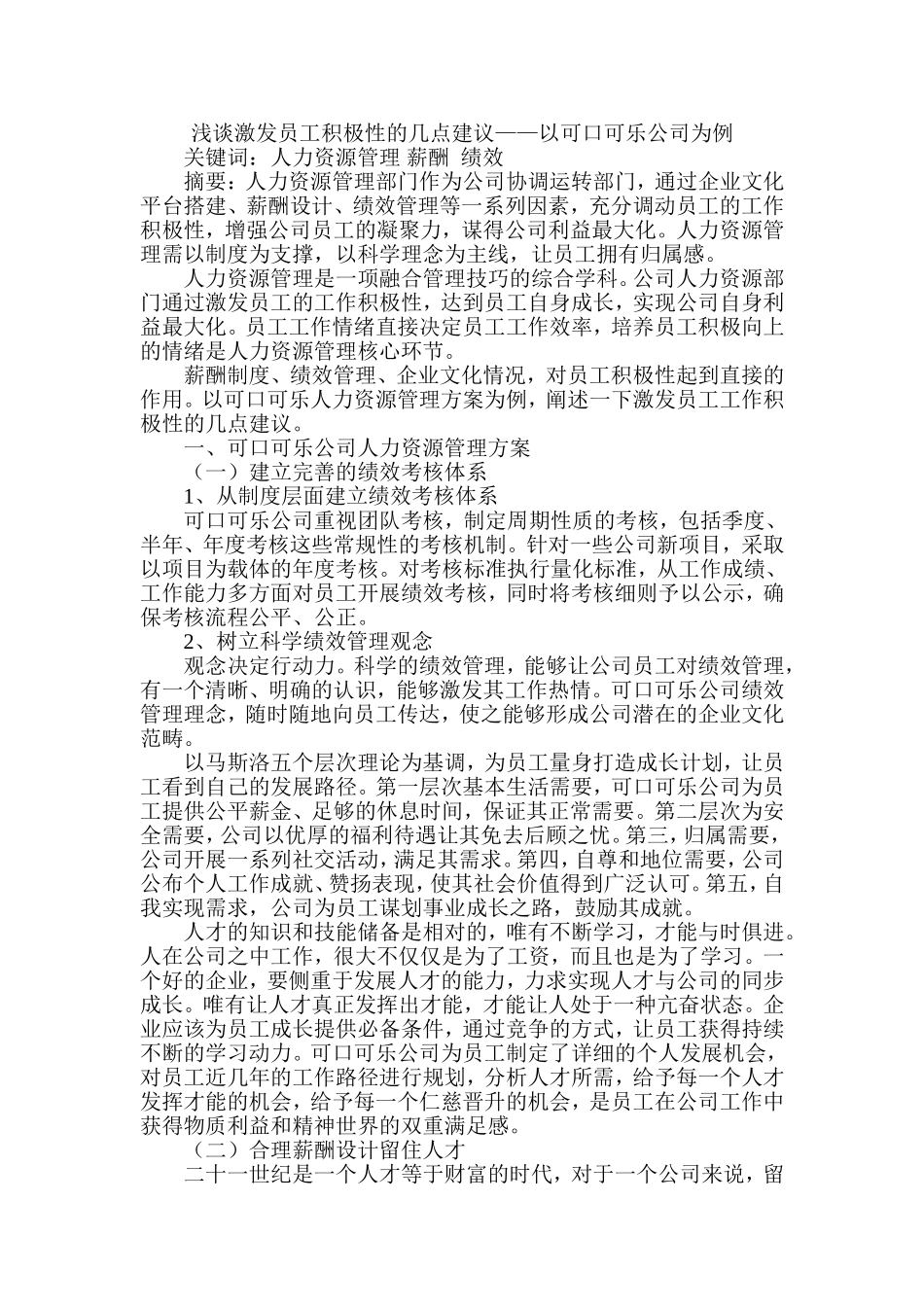 浅谈激发员工积极性的几点建议——以可口可乐公司为例

关键词：人力资源管理 薪酬 绩效

摘要：人力资源管理部门作为公司协调运转部门，通过企业文化平台搭建、薪酬设计、绩效管理等一系列因素，充分调动员工的工作积极性，增强公司员工的凝聚力，谋得公司利益最大化。人力资源管理需以制度为支撑，以科学理念为主线，让员工拥有归属感。

人力资源管理是一项融合管理技巧的综合学科。公司人力资源部门通过激发员工的工作积极性，达到员工自身成长，实现公司自身利益最大化。员工工作情绪直接决定员工工作效率，培养员工积极向上的情绪是人力资源管理核心环节。

薪酬制度、绩效管理、企业文化情况，对员工积极性起到直接的作用。以可口可乐人力资源管理方案为例，阐述一下激发员工工作积极性的几点建议。

一、可口可乐公司人力资源管理方案

（一）建立完善的绩效考核体系

1、从制度层面建立绩效考核体系

可口可乐公司重视团队考核，制定周期性质的考核，包括季度、半年、年度考核这些常规性的考核机制。针对一些公司新项目，采取以项目为载体的年度考核。对考核标准执行量化标准，从工作成绩、工作能力多方面对员工开展绩效考核，同时将考核细则予以公示，确保考核流程公平、公正。

2、树立科学绩效管理观念

观念决定行动力。科学的绩效管理，能够让公司员工对绩效管理，有一个清晰、明确的认识，能够激发其工作热情。可口可乐公司绩效管理理念，随时随地向员工传达，使之能够形成公司潜在的企业文化范畴。

以马斯洛五个层次理论为基调，为员工量身打造成长计划，让员工看到自己的发展路径。第一层次基本生活需要，可口可乐公司为员工提供公平薪金、足够的休息时间，保证其正常需要。第二层次为安全需要，公司以优厚的福利待遇让其免去后顾之忧。第三，归属需要，公司开展一系列社交活动，满足其需求。第四，自尊和地位需要，公司公布个人工作成就、赞扬表现，使其社会价值得到广泛认可。第五，自我实现需求，公司为员工谋划事业成长之路，鼓励其成就。

人才的知识和技能储备是相对的，唯有不断学习，才能与时俱进。人在公司之中工作，很大不仅仅是为了工资，而且也是为了学习。一个好的企业，要侧重于发展人才的能力，力求实现人才与公司的同步成长。唯有让人才真正发挥出才能，才能让人处于一种亢奋状态。企业应该为员工成长提供必备条件，通过竞争的方式，让员工获得持续不断的学习动力。可口可乐公司为员工制定了详细的个人发展机会，对员工近几年的工作路径进行规划，分析人才所需，给予每一个人才发挥才能的机会，给予每一个仁慈晋升的机会，是员工在公司工作中获得物质利益和精神世界的双重满足感。

（二）合理薪酬设计留住人才

二十一世纪是一个人才等于财富的时代，对于一个公司来说，留